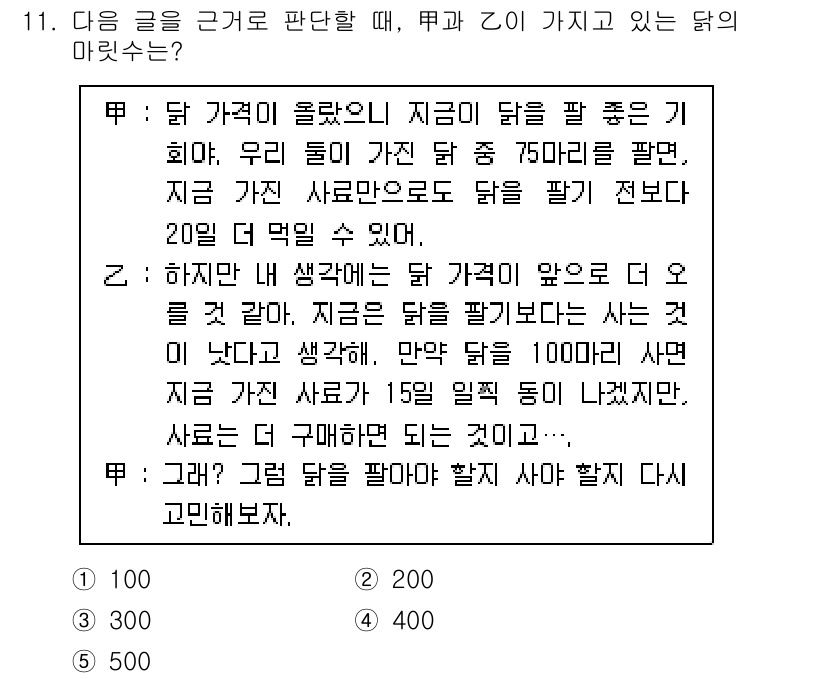 11. 다음 글을 근거로 판단할 때, 甲과 乙이 가지고 있는 닭의 마릿수는?

甲 : 닭 가격이 올랐으니 지금이 닭을 팔 좋은 기회야. 우리 둘이 가진 닭 중 75마리를 팔면, 지금 가진 사료만으로도 닭을 팔기 전보다 20일 더 먹일 수 있어.
乙 : 하지만 내 생각에는 닭 가격이 앞으로 더 오를 것 같아. 지금은 닭을 팔기보다는 사는 것이 낫다고 생각해. 만약 닭을 100마리 사면 지금 가진 사료가 15일 일찍 동이 나겠지만, 사료는 더 구매하면 되는 것이고….
甲 : 그래? 그럼 닭을 팔아야 할지 사야 할지 다시 고민해보자.

① 100
② 200
③ 300
④ 400
⑤ 500